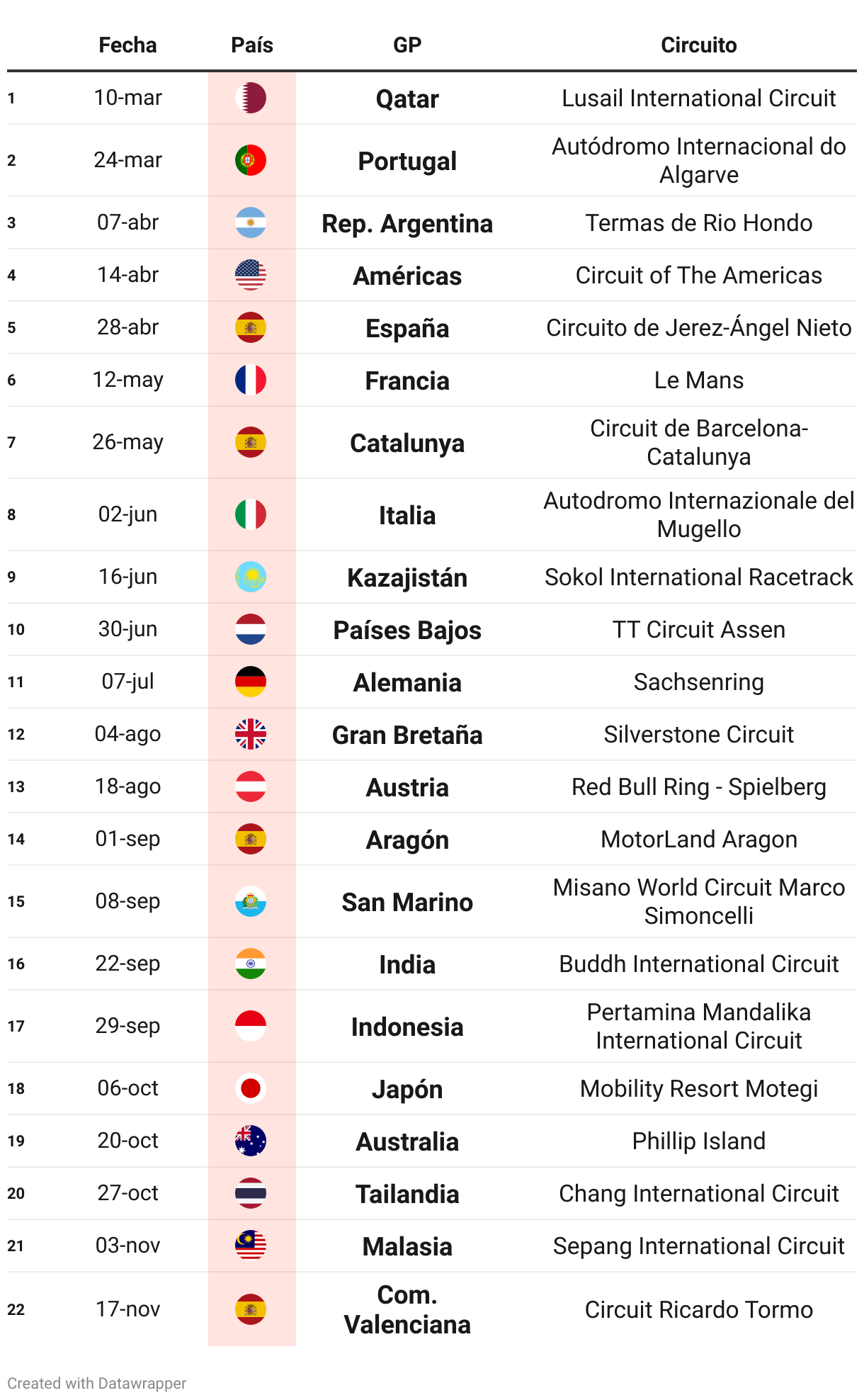 | | Fecha | País | GP | Circuito |
|---|---|---|---|---|
| 1 | 10-mar | | Qatar | Lusail International Circuit |
| 2 | 24-mar | | Portugal | Autódromo Internacional do Algarve |
| 3 | 07-abr | | Rep. Argentina | Termas de Rio Hondo |
| 4 | 14-abr | | Américas | Circuit of The Americas |
| 5 | 28-abr | | España | Circuito de Jerez-Ángel Nieto |
| 6 | 12-may | | Francia | Le Mans |
| 7 | 26-may | | Catalunya | Circuit de Barcelona-Catalunya |
| 8 | 02-jun | | Italia | Autodromo Internazionale del Mugello |
| 9 | 16-jun | | Kazajistán | Sokol International Racetrack |
| 10 | 30-jun | | Países Bajos | TT Circuit Assen |
| 11 | 07-jul | | Alemania | Sachsenring |
| 12 | 04-ago | | Gran Bretaña | Silverstone Circuit |
| 13 | 18-ago | | Austria | Red Bull Ring - Spielberg |
| 14 | 01-sep | | Aragón | MotorLand Aragon |
| 15 | 08-sep | | San Marino | Misano World Circuit Marco Simoncelli |
| 16 | 22-sep | | India | Buddh International Circuit |
| 17 | 29-sep | | Indonesia | Pertamina Mandalika International Circuit |
| 18 | 06-oct | | Japón | Mobility Resort Motegi |
| 19 | 20-oct | | Australia | Phillip Island |
| 20 | 27-oct | | Tailandia | Chang International Circuit |
| 21 | 03-nov | | Malasia | Sepang International Circuit |
| 22 | 17-nov | | Com. Valenciana | Circuit Ricardo Tormo |

Created with Datawrapper